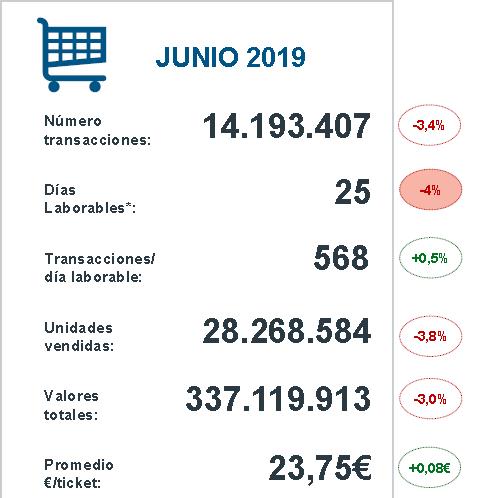 JUNIO 2019

Número transacciones: 14.193.407 -3,4%

Días Laborables*: 25 -4%

Transacciones/ día laborable: 568 +0,5%

Unidades vendidas: 28.268.584 -3,8%

Valores totales: 337.119.913 -3,0%

Promedio €/ticket: 23,75€ +0,08€